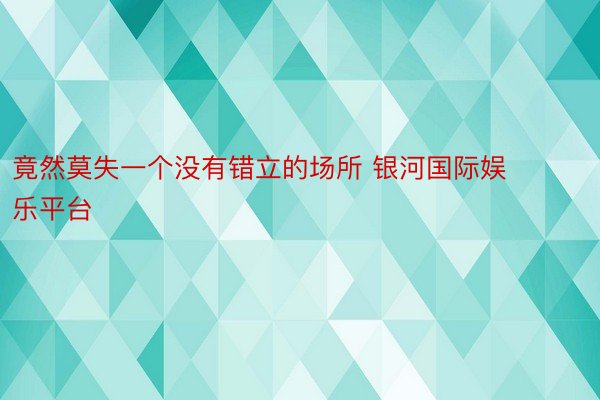 竟然莫失一个没有错立的场所 银河国际娱乐平台